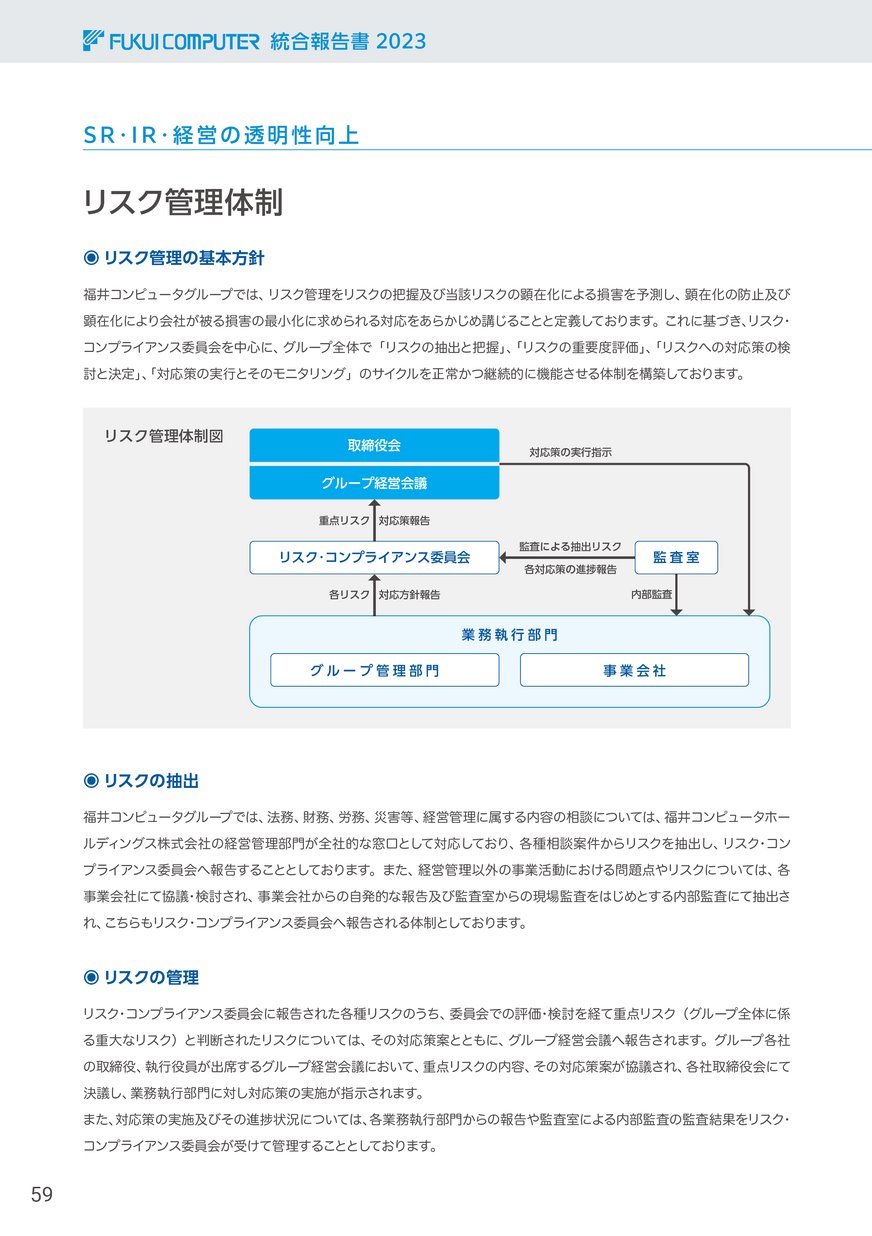 FUKUI COMPUTER 統合報告書 2023

SR・IR・経営の透明性向上

リスク管理体制

◉ リスク管理の基本方針

福井コンピュータグループでは、リスク管理をリスクの把握及び当該リスクの顕在化による損害を予測し、顕在化の防止及び顕在化により会社が被る損害の最小化に求められる対応をあらかじめ講じることと定義しております。これに基づき、リスク・コンプライアンス委員会を中心に、グループ全体で「リスクの抽出と把握」、「リスクの重要度評価」、「リスクへの対応策の検討と決定」、「対応策の実行とそのモニタリング」のサイクルを正常かつ継続的に機能させる体制を構築しております。

リスク管理体制図

取締役会

グループ経営会議

対応策の実行指示

重点リスク 対応策報告

リスク・コンプライアンス委員会

監査による抽出リスク

各対応策の進捗報告

監査室

各リスク 対応方針報告

内部監査

業務執行部門

グループ管理部門

事業会社

◉ リスクの抽出

福井コンピュータグループでは、法務、財務、労務、災害等、経営管理に属する内容の相談については、福井コンピュータホールディングス株式会社の経営管理部門が全社的な窓口として対応しており、各種相談案件からリスクを抽出し、リスク・コンプライアンス委員会へ報告することとしております。また、経営管理以外の事業活動における問題点やリスクについては、各事業会社にて協議・検討され、事業会社からの自発的な報告及び監査室からの現場監査をはじめとする内部監査にて抽出され、こちらもリスク・コンプライアンス委員会へ報告される体制としております。

◉ リスクの管理

リスク・コンプライアンス委員会に報告された各種リスクのうち、委員会での評価・検討を経て重点リスク（グループ全体に係る重大なリスク）と判断されたリスクについては、その対応策案とともに、グループ経営会議へ報告されます。グループ各社の取締役、執行役員が出席するグループ経営会議において、重点リスクの内容、その対応策案が協議され、各社取締役会にて決議し、業務執行部門に対し対応策の実施が指示されます。
また、対応策の実施及びその進捗状況については、各業務執行部門からの報告や監査室による内部監査の監査結果をリスク・コンプライアンス委員会が受けて管理することとしております。

59